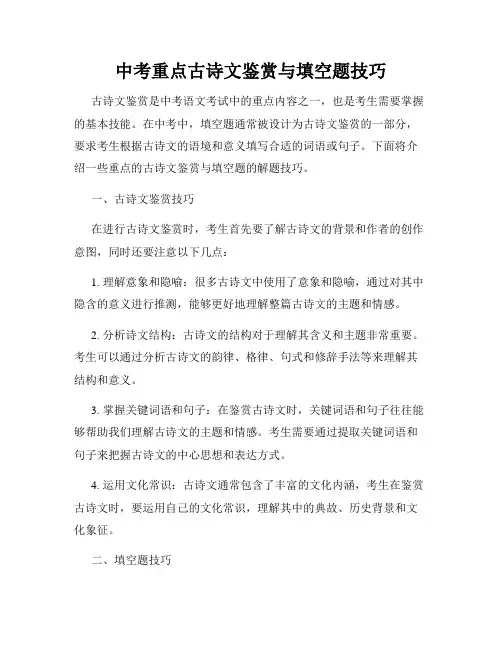 中考重点古诗文鉴赏与填空题技巧

古诗文鉴赏是中考语文考试中的重点内容之一，也是考生需要掌握的基本技能。在中考中，填空题通常被设计为古诗文鉴赏的一部分，要求考生根据古诗文的语境和意义填写合适的词语或句子。下面将介绍一些重点的古诗文鉴赏与填空题的解题技巧。

一、古诗文鉴赏技巧

在进行古诗文鉴赏时，考生首先要了解古诗文的背景和作者的创作意图，同时还要注意以下几点：

1. 理解意象和隐喻：很多古诗文中使用了意象和隐喻，通过对其中隐含的意义进行推测，能够更好地理解整篇古诗文的主题和情感。

2. 分析诗文结构：古诗文的结构对于理解其含义和主题非常重要。考生可以通过分析古诗文的韵律、格律、句式和修辞手法等来理解其结构和意义。

3. 掌握关键词语和句子：在鉴赏古诗文时，关键词语和句子往往能够帮助我们理解古诗文的主题和情感。考生需要通过提取关键词语和句子来把握古诗文的中心思想和表达方式。

4. 运用文化常识：古诗文通常包含了丰富的文化内涵，考生在鉴赏古诗文时，要运用自己的文化常识，理解其中的典故、历史背景和文化象征。

二、填空题技巧